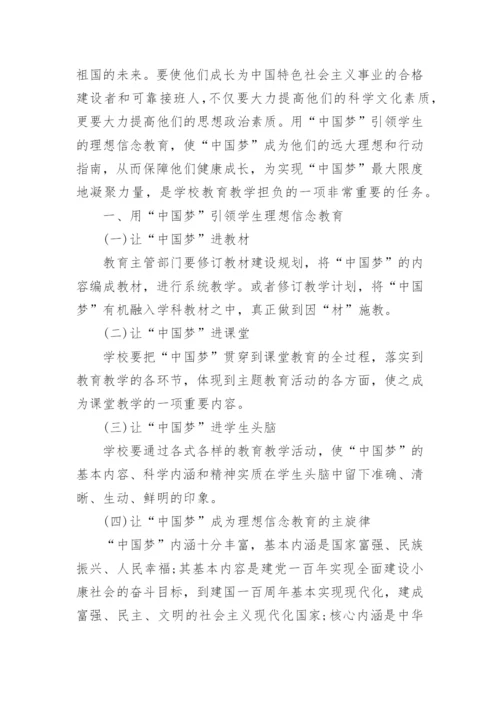 祖国的未来。要使他们成长为中国特色社会主义事业的合格建设者和可靠接班人,不仅要大力提高他们的科学文化素质,更要大力提高他们的思想政治素质。用“中国梦”引领学生的理想信念教育，使“中国梦”成为他们的远大理想和行动指南，从而保障他们健康成长，为实现“中国梦”最大限度地凝聚力量，是学校教育教学担负的一项非常重要的任务。

一、用“中国梦”引领学生理想信念教育

(一)让“中国梦”进教材

教育主管部门要修订教材建设规划，将“中国梦”的内容编成教材，进行系统教学。或者修订教学计划，将“中国梦”有机融入学科教材之中，真正做到因“材”施教。

(二)让“中国梦”进课堂

学校要把“中国梦”贯穿到课堂教育的全过程，落实到教育教学的各环节，体现到主题教育活动的各方面，使之成为课堂教学的一项重要内容。

(三)让“中国梦”进学生头脑

学校要通过各式各样的教育教学活动，使“中国梦”的基本内容、科学内涵和精神实质在学生头脑中留下准确、清晰、生动、鲜明的印象。

(四)让“中国梦”成为理想信念教育的主旋律

“中国梦”内涵十分丰富，基本内涵是国家富强、民族振兴、人民幸福;其基本内容是建党一百年实现全面建设小康社会的奋斗目标，到建国一百周年基本实现现代化，建成富强、民主、文明的社会主义现代化国家;核心内涵是中华